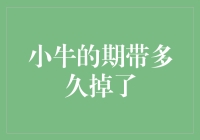 小牛的期带多久掉了